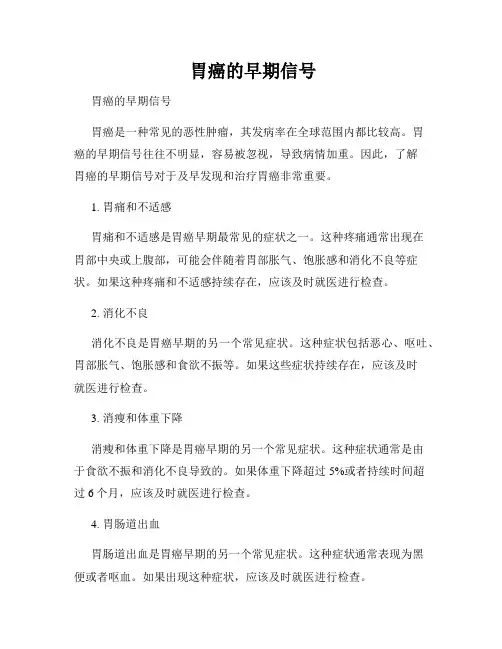 胃癌的早期信号

胃癌的早期信号

胃癌是一种常见的恶性肿瘤，其发病率在全球范围内都比较高。胃癌的早期信号往往不明显，容易被忽视，导致病情加重。因此，了解胃癌的早期信号对于及早发现和治疗胃癌非常重要。

1. 胃痛和不适感

胃痛和不适感是胃癌早期最常见的症状之一。这种疼痛通常出现在胃部中央或上腹部，可能会伴随着胃部胀气、饱胀感和消化不良等症状。如果这种疼痛和不适感持续存在，应该及时就医进行检查。

2. 消化不良

消化不良是胃癌早期的另一个常见症状。这种症状包括恶心、呕吐、胃部胀气、饱胀感和食欲不振等。如果这些症状持续存在，应该及时就医进行检查。

3. 消瘦和体重下降

消瘦和体重下降是胃癌早期的另一个常见症状。这种症状通常是由于食欲不振和消化不良导致的。如果体重下降超过 5%或者持续时间超过 6 个月，应该及时就医进行检查。

4. 胃肠道出血

胃肠道出血是胃癌早期的另一个常见症状。这种症状通常表现为黑便或者呕血。如果出现这种症状，应该及时就医进行检查。